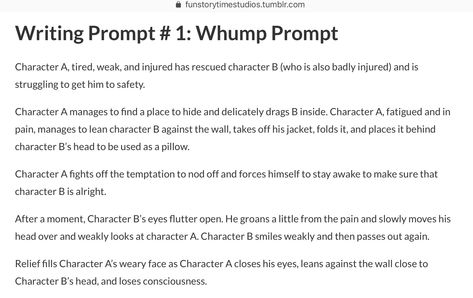 funstorytimestudios.tumblr.com

Writing Prompt # 1: Whump Prompt

Character A, tired, weak, and injured has rescued character B (who is also badly injured) and is struggling to get him to safety.

Character A manages to find a place to hide and delicately drags B inside. Character A, fatigued and in pain, manages to lean character B against the wall, takes off his jacket, folds it, and places it behind character B's head to be used as a pillow.

Character A fights off the temptation to nod off and forces himself to stay awake to make sure that character B is alright.

After a moment, Character B's eyes flutter open. He groans a little from the pain and slowly moves his head over and weakly looks at character A. Character B smiles weakly and then passes out again.

Relief fills Character A's weary face as Character A closes his eyes, leans against the wall close to Character B's head, and loses consciousness.